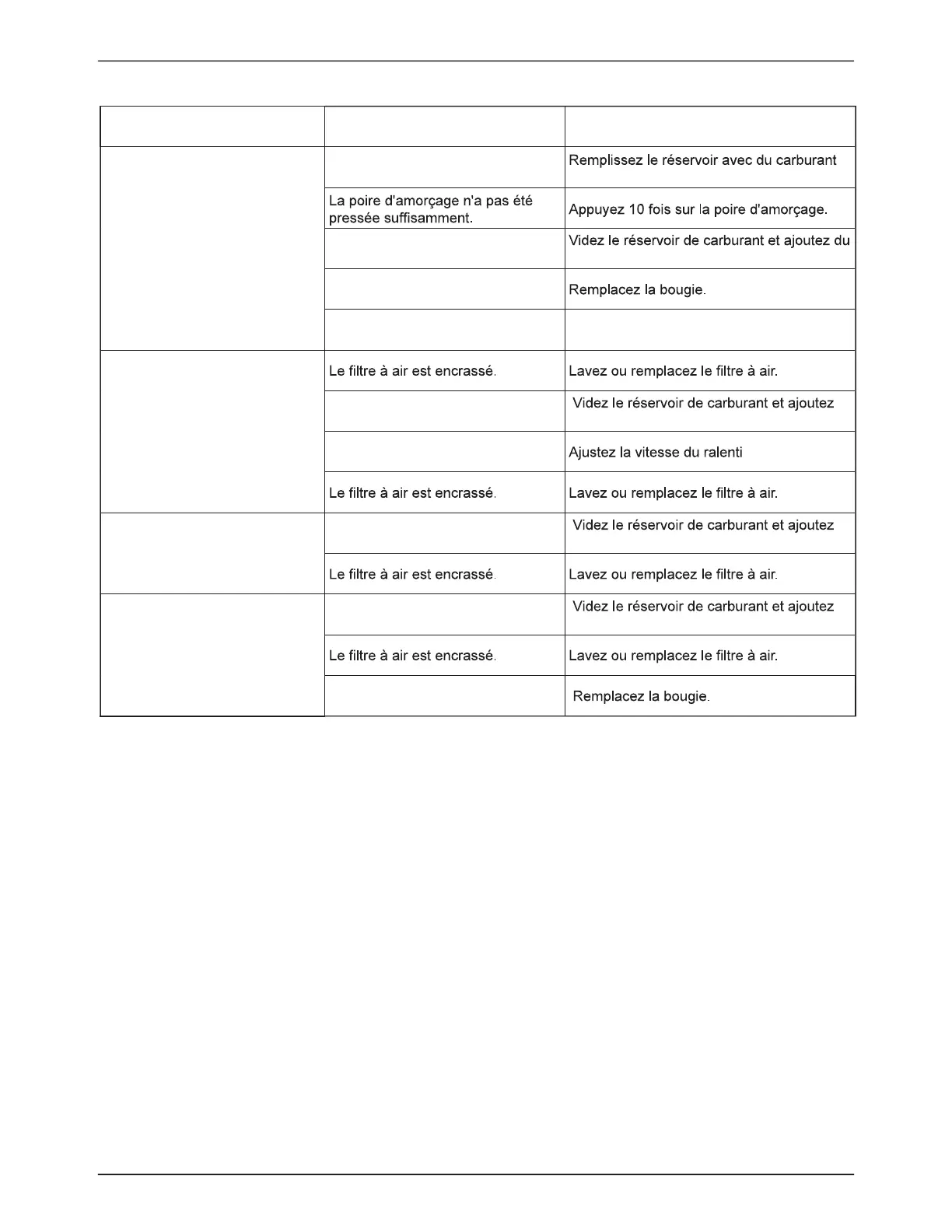 | | | |
|---|---|---|
| | | Remplissez le réservoir avec du carburant |
| | La poire d'amorçage n'a pas été pressée suffisamment. | Appuyez 10 fois sur la poire d'amorçage. |
| | | Videz le réservoir de carburant et ajoutez du |
| | | Remplacez la bougie. |
| | | |
| | Le filtre à air est encrassé. | Lavez ou remplacez le filtre à air. |
| | | Videz le réservoir de carburant et ajoutez |
| | | Ajustez la vitesse du ralenti |
| | Le filtre à air est encrassé. | Lavez ou remplacez le filtre à air. |
| | | Videz le réservoir de carburant et ajoutez |
| | Le filtre à air est encrassé. | Lavez ou remplacez le filtre à air. |
| | | Videz le réservoir de carburant et ajoutez |
| | Le filtre à air est encrassé. | Lavez ou remplacez le filtre à air. |
| | | Remplacez la bougie. |